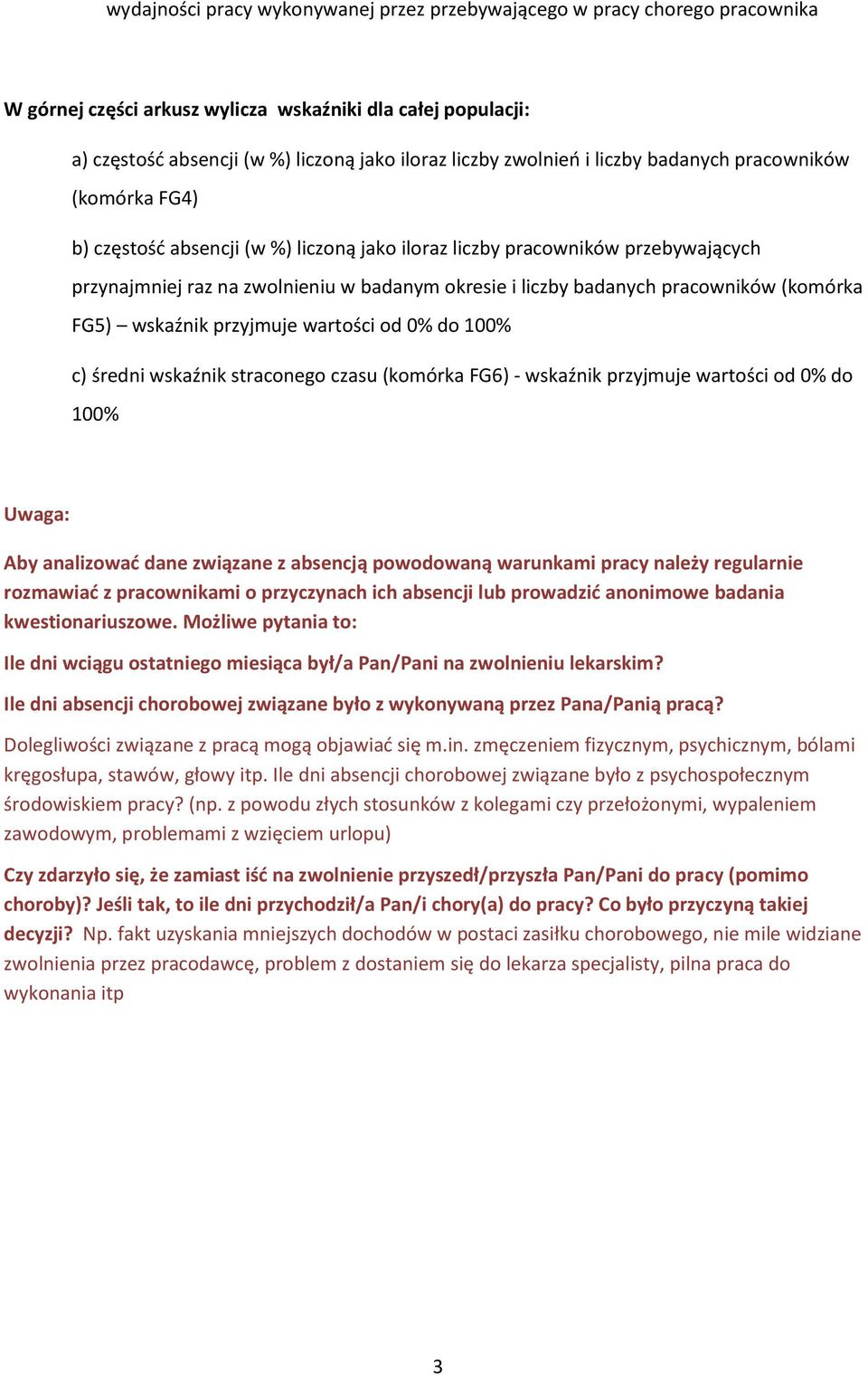 wydajności pracy wykonywanej przez przebywającego w pracy chorego pracownika

W górnej części arkusz wylicza wskaźniki dla całej populacji:

a) częstość absencji (w %) liczoną jako iloraz liczby zwolnień i liczby badanych pracowników (komórka FG4)

b) częstość absencji (w %) liczoną jako iloraz liczby pracowników przebywających przynajmniej raz na zwolnieniu w badanym okresie i liczby badanych pracowników (komórka FG5) – wskaźnik przyjmuje wartości od 0% do 100%

c) średni wskaźnik straconego czasu (komórka FG6) - wskaźnik przyjmuje wartości od 0% do 100%

Uwaga:

Aby analizować dane związane z absencją powodowaną warunkami pracy należy regularnie rozmawiać z pracownikami o przyczynach ich absencji lub prowadzić anonimowe badania kwestionariuszowe. Możliwe pytania to:

Ile dni wciągu ostatniego miesiąca był/a Pan/Pani na zwolnieniu lekarskim?

Ile dni absencji chorobowej związane było z wykonywaną przez Pana/Panią pracą?

Dolegliwości związane z pracą mogą objawiać się m.in. zmęczeniem fizycznym, psychicznym, bólami kręgosłupa, stawów, głowy itp. Ile dni absencji chorobowej związane było z psychospołecznym środowiskiem pracy? (np. z powodu złych stosunków z kolegami czy przełożonymi, wypaleniem zawodowym, problemami z wzięciem urlopu)

Czy zdarzyło się, że zamiast iść na zwolnienie przyszedł/przyszła Pan/Pani do pracy (pomimo choroby)? Jeśli tak, to ile dni przychodził/a Pan/i chory(a) do pracy? Co było przyczyną takiej decyzji? Np. fakt uzyskania mniejszych dochodów w postaci zasiłku chorobowego, nie mile widziane zwolnienia przez pracodawcę, problem z dostaniem się do lekarza specjalisty, pilna praca do wykonania itp

3